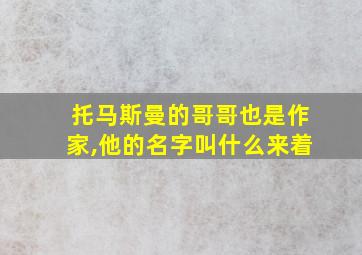 托马斯曼的哥哥也是作家,他的名字叫什么来着